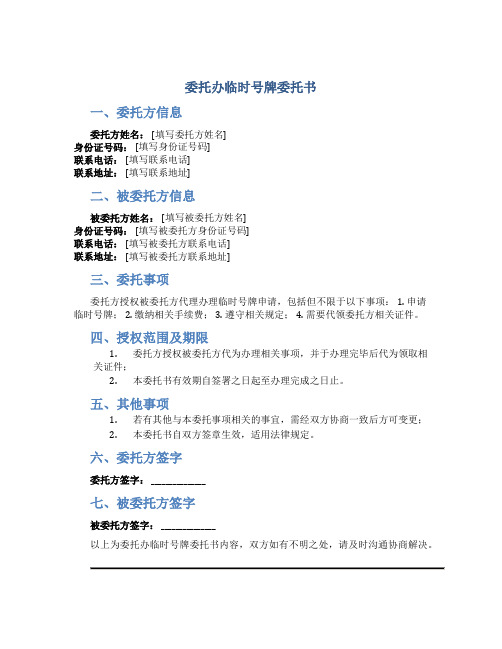 委托办临时号牌委托书

一、委托方信息

委托方姓名：[填写委托方姓名]
身份证号码：[填写身份证号码]
联系电话：[填写联系电话]
联系地址：[填写联系地址]

二、被委托方信息

被委托方姓名：[填写被委托方姓名]
身份证号码：[填写被委托方身份证号码]
联系电话：[填写被委托方联系电话]
联系地址：[填写被委托方联系地址]

三、委托事项

委托方授权被委托方代理办理临时号牌申请，包括但不限于以下事项：1. 申请临时号牌；2. 缴纳相关手续费；3. 遵守相关规定；4. 需要代领委托方相关证件。

四、授权范围及期限

1. 委托方授权被委托方代为办理相关事项，并于办理完毕后代为领取相关证件；
2. 本委托书有效期自签署之日起至办理完成之日止。

五、其他事项

1. 若有其他与本委托事项相关的事宜，需经双方协商一致后方可变更；
2. 本委托书自双方签章生效，适用法律规定。

六、委托方签字

委托方签字：__________

七、被委托方签字

被委托方签字：__________

以上为委托办临时号牌委托书内容，双方如有不明之处，请及时沟通协商解决。